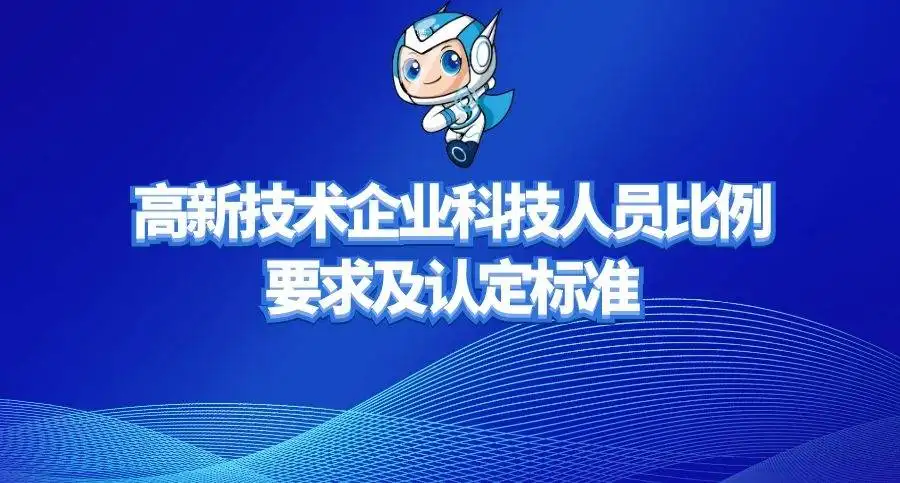 高新技术企业科技人员比例
要求及认定标准